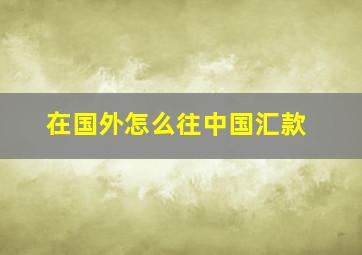 在国外怎么往中国汇款